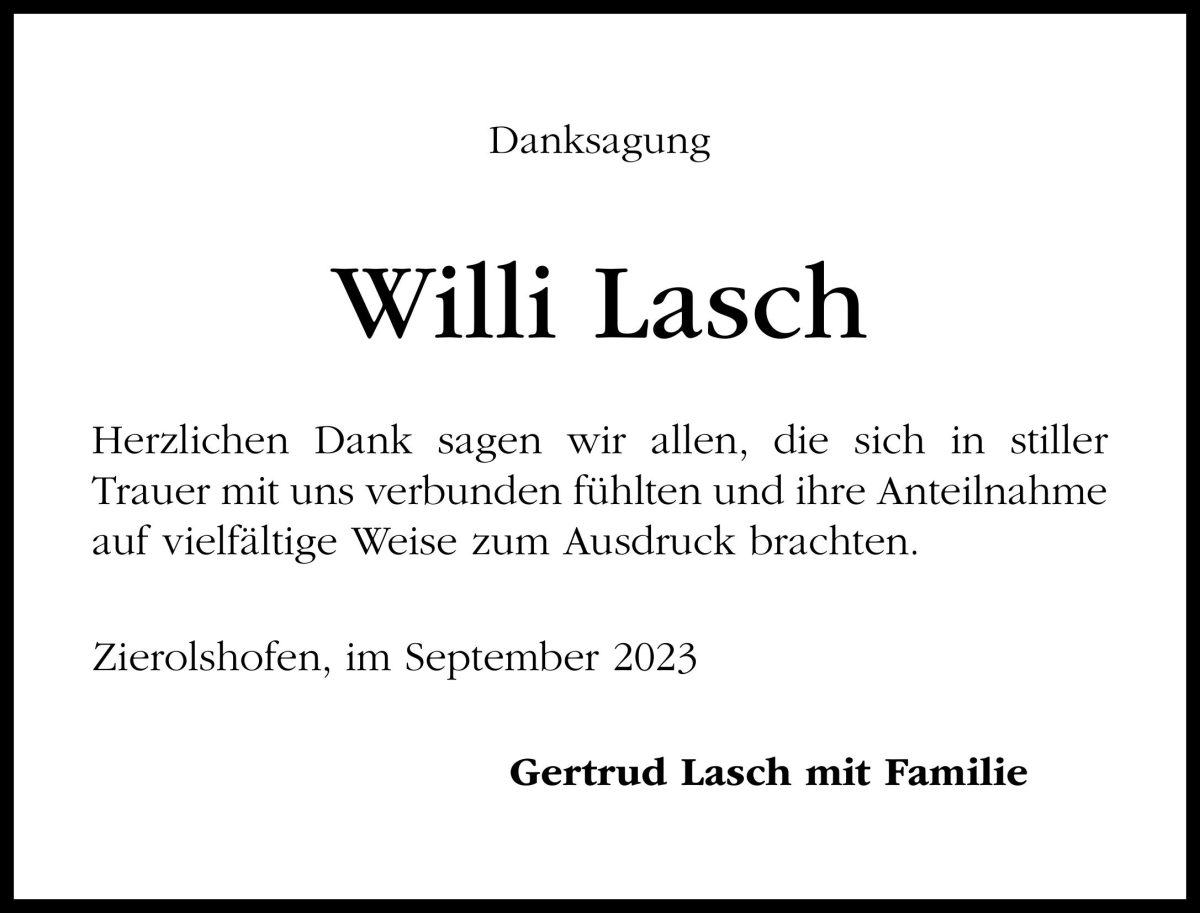 Danksagung

Willi Lasch

Herzlichen Dank sagen wir allen, die sich in stiller Trauer mit uns verbunden fühlten und ihre Anteilnahme auf vielfältige Weise zum Ausdruck brachten.

Zierolshofen, im September 2023

Gertrud Lasch mit Familie